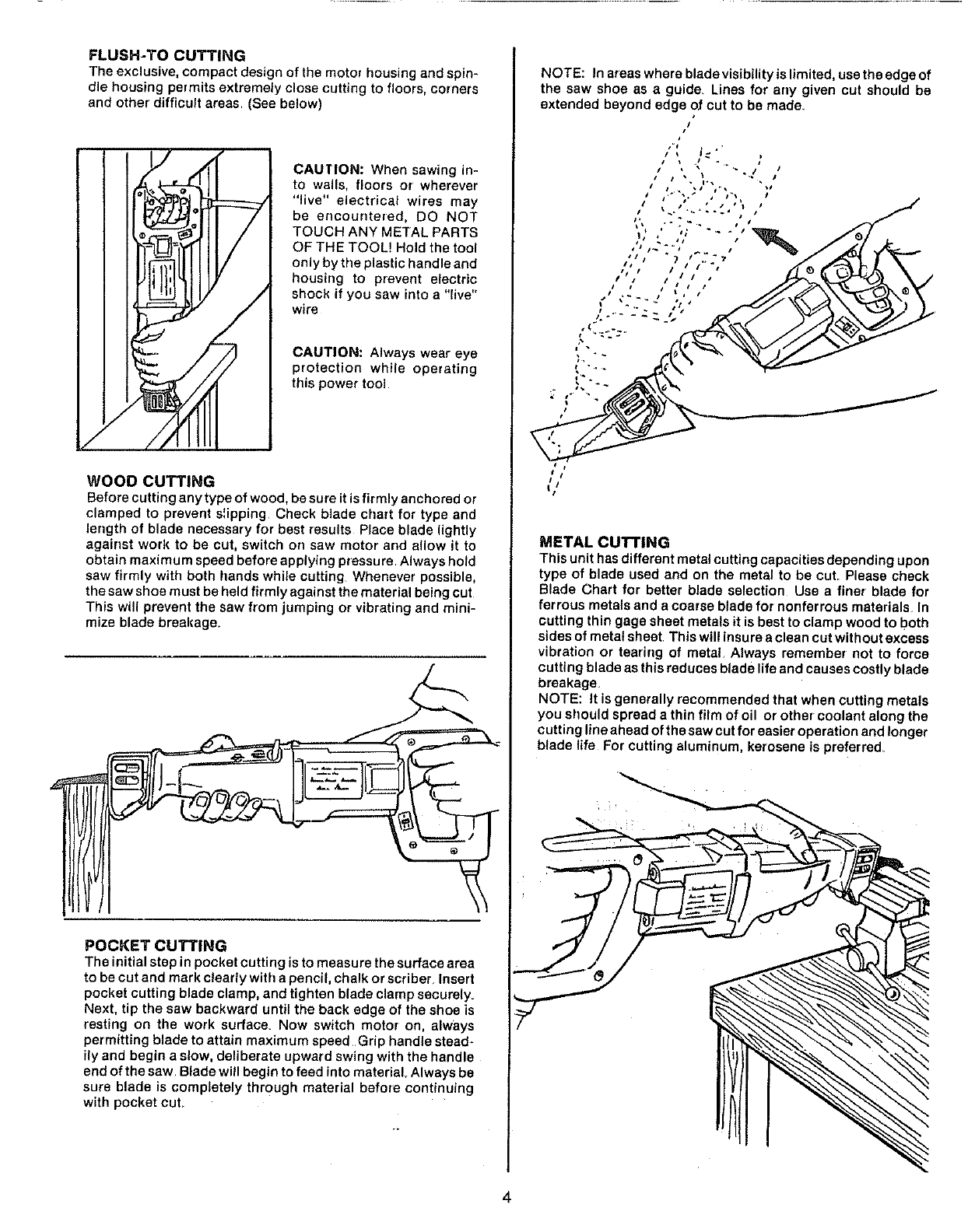 FLUSH-TO CUTTING
The exclusive, compact design of the motor housing and spindle housing permits extremely close cutting to floors, corners and other difficult areas. (See below)

CAUTION: When sawing into walls, floors or wherever "live" electrical wires may be encountered, DO NOT TOUCH ANY METAL PARTS OF THE TOOL! Hold the tool only by the plastic handle and housing to prevent electric shock if you saw into a "live" wire

CAUTION: Always wear eye protection while operating this power tool.

WOOD CUTTING
Before cutting any type of wood, be sure it is firmly anchored or clamped to prevent slipping. Check blade chart for type and length of blade necessary for best results. Place blade lightly against work to be cut, switch on saw motor and allow it to obtain maximum speed before applying pressure. Always hold saw firmly with both hands while cutting. Whenever possible, the saw shoe must be held firmly against the material being cut. This will prevent the saw from jumping or vibrating and minimize blade breakage.

POCKET CUTTING
The initial step in pocket cutting is to measure the surface area to be cut and mark clearly with a pencil, chalk or scriber. Insert pocket cutting blade clamp, and tighten blade clamp securely. Next, tip the saw backward until the back edge of the shoe is resting on the work surface. Now switch motor on, always permitting blade to attain maximum speed. Grip handle steadily and begin a slow, deliberate upward swing with the handle end of the saw. Blade will begin to feed into material. Always be sure blade is completely through material before continuing with pocket cut.

NOTE: In areas where blade visibility is limited, use the edge of the saw shoe as a guide. Lines for any given cut should be extended beyond edge of cut to be made.

METAL CUTTING
This unit has different metal cutting capacities depending upon type of blade used and on the metal to be cut. Please check Blade Chart for better blade selection. Use a finer blade for ferrous metals and a coarse blade for nonferrous materials. In cutting thin gage sheet metals it is best to clamp wood to both sides of metal sheet. This will insure a clean cut without excess vibration or tearing of metal. Always remember not to force cutting blade as this reduces blade life and causes costly blade breakage.
NOTE: It is generally recommended that when cutting metals you should spread a thin film of oil or other coolant along the cutting line ahead of the saw cut for easier operation and longer blade life. For cutting aluminum, kerosene is preferred.

4